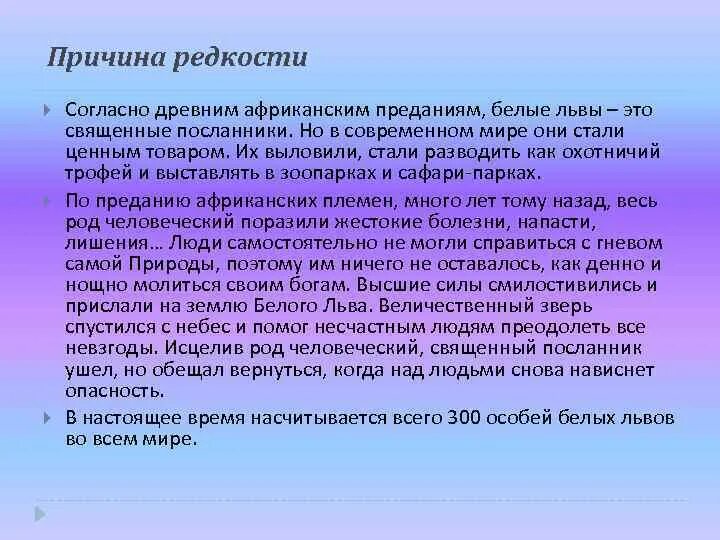 Причина редкости

Согласно древним африканским преданиям, белые львы – это священные посланники. Но в современном мире они стали ценным товаром. Их выловили, стали разводить как охотничий трофей и выставлять в зоопарках и сафари-парках.

По преданию африканских племен, много лет тому назад, весь род человеческий поразили жестокие болезни, напасти, лишения… Люди самостоятельно не могли справиться с гневом самой Природы, поэтому им ничего не оставалось, как денно и нощно молиться своим богам. Высшие силы смилостивились и прислали на землю Белого Льва. Величественный зверь спустился с небес и помог несчастным людям преодолеть все невзгоды. Исцелив род человеческий, священный посланник ушел, но обещал вернуться, когда над людьми снова нависнет опасность.

В настоящее время насчитывается всего 300 особей белых львов во всем мире.